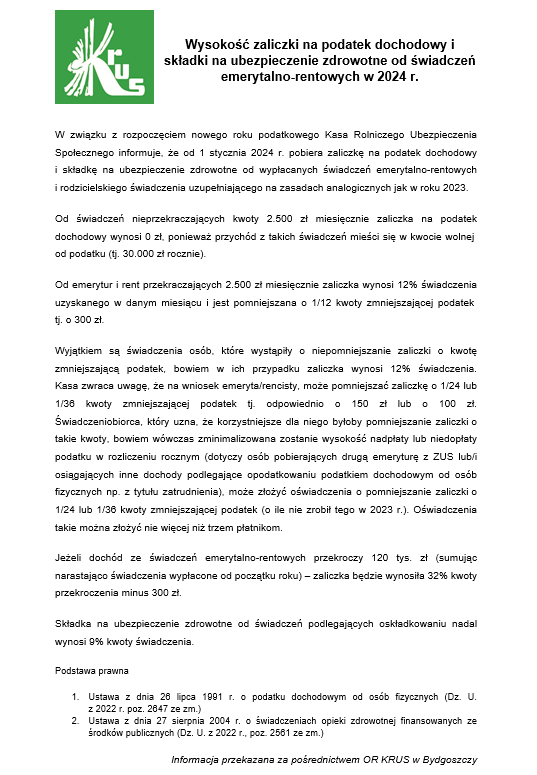 KRUS

Wysokość zaliczki na podatek dochodowy i składki na ubezpieczenie zdrowotne od świadczeń emerytalno-rentowych w 2024 r.

W związku z rozpoczęciem nowego roku podatkowego Kasa Rolniczego Ubezpieczenia Społecznego informuje, że od 1 stycznia 2024 r. pobiera zaliczkę na podatek dochodowy i składkę na ubezpieczenie zdrowotne od wypłacanych świadczeń emerytalno-rentowych i rodzicielskiego świadczenia uzupełniającego na zasadach analogicznych jak w roku 2023.

Od świadczeń nieprzekraczających kwoty 2.500 zł miesięcznie zaliczka na podatek dochodowy wynosi 0 zł, ponieważ przychód z takich świadczeń mieści się w kwocie wolnej od podatku (tj. 30.000 zł rocznie).

Od emerytur i rent przekraczających 2.500 zł miesięcznie zaliczka wynosi 12% świadczenia uzyskanego w danym miesiącu i jest pomniejszana o 1/12 kwoty zmniejszającej podatek tj. o 300 zł.

Wyjątkiem są świadczenia osób, które wystąpiły o niepomniejszanie zaliczki o kwotę zmniejszającą podatek, bowiem w ich przypadku zaliczka wynosi 12% świadczenia. Kasa zwraca uwagę, że na wniosek emeryta/rencisty, może pomniejszać zaliczkę o 1/24 lub 1/36 kwoty zmniejszającej podatek tj. odpowiednio o 150 zł lub o 100 zł. Świadczeniobiorca, który uzna, że korzystniejsze dla niego byłoby pomniejszanie zaliczki o takie kwoty, bowiem wówczas zminimalizowana zostanie wysokość nadpłaty lub niedopłaty podatku w rozliczeniu rocznym (dotyczy osób pobierających drugą emeryturę z ZUS lub/i osiągających inne dochody podlegające opodatkowaniu podatkiem dochodowym od osób fizycznych np. z tytułu zatrudnienia), może złożyć oświadczenia o pomniejszanie zaliczki o 1/24 lub 1/36 kwoty zmniejszającej podatek (o ile nie zrobił tego w 2023 r.). Oświadczenia takie można złożyć nie więcej niż trzem płatnikom.

Jeżeli dochód ze świadczeń emerytalno-rentowych przekroczy 120 tys. zł (sumując narastająco świadczenia wypłacone od początku roku) – zaliczka będzie wynosiła 32% kwoty przekroczenia minus 300 zł.

Składka na ubezpieczenie zdrowotne od świadczeń podlegających oskładkowaniu nadal wynosi 9% kwoty świadczenia.

Podstawa prawna

1. Ustawa z dnia 26 lipca 1991 r. o podatku dochodowym od osób fizycznych (Dz. U. z 2022 r. poz. 2647 ze zm.)
2. Ustawa z dnia 27 sierpnia 2004 r. o świadczeniach opieki zdrowotnej finansowanych ze środków publicznych (Dz. U. z 2022 r., poz. 2561 ze zm.)

Informacja przekazana za pośrednictwem OR KRUS w Bydgoszczy